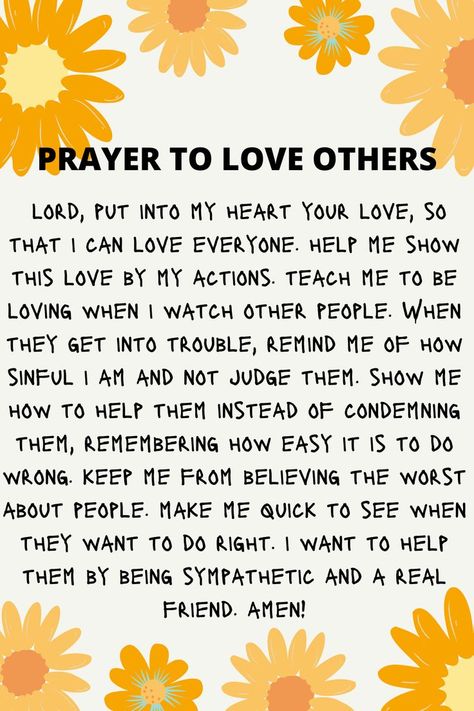 PRAYER TO LOVE OTHERS

LORD, PUT INTO MY HEART YOUR LOVE, SO THAT I CAN LOVE EVERYONE. HELP ME SHOW THIS LOVE BY MY ACTIONS. TEACH ME TO BE LOVING WHEN I WATCH OTHER PEOPLE. WHEN THEY GET INTO TROUBLE, REMIND ME OF HOW SINFUL I AM AND NOT JUDGE THEM. SHOW ME HOW TO HELP THEM INSTEAD OF CONDEMNING THEM, REMEMBERING HOW EASY IT IS TO DO WRONG. KEEP ME FROM BELIEVING THE WORST ABOUT PEOPLE. MAKE ME QUICK TO SEE WHEN THEY WANT TO DO RIGHT. I WANT TO HELP THEM BY BEING SYMPATHETIC AND A REAL FRIEND. AMEN!